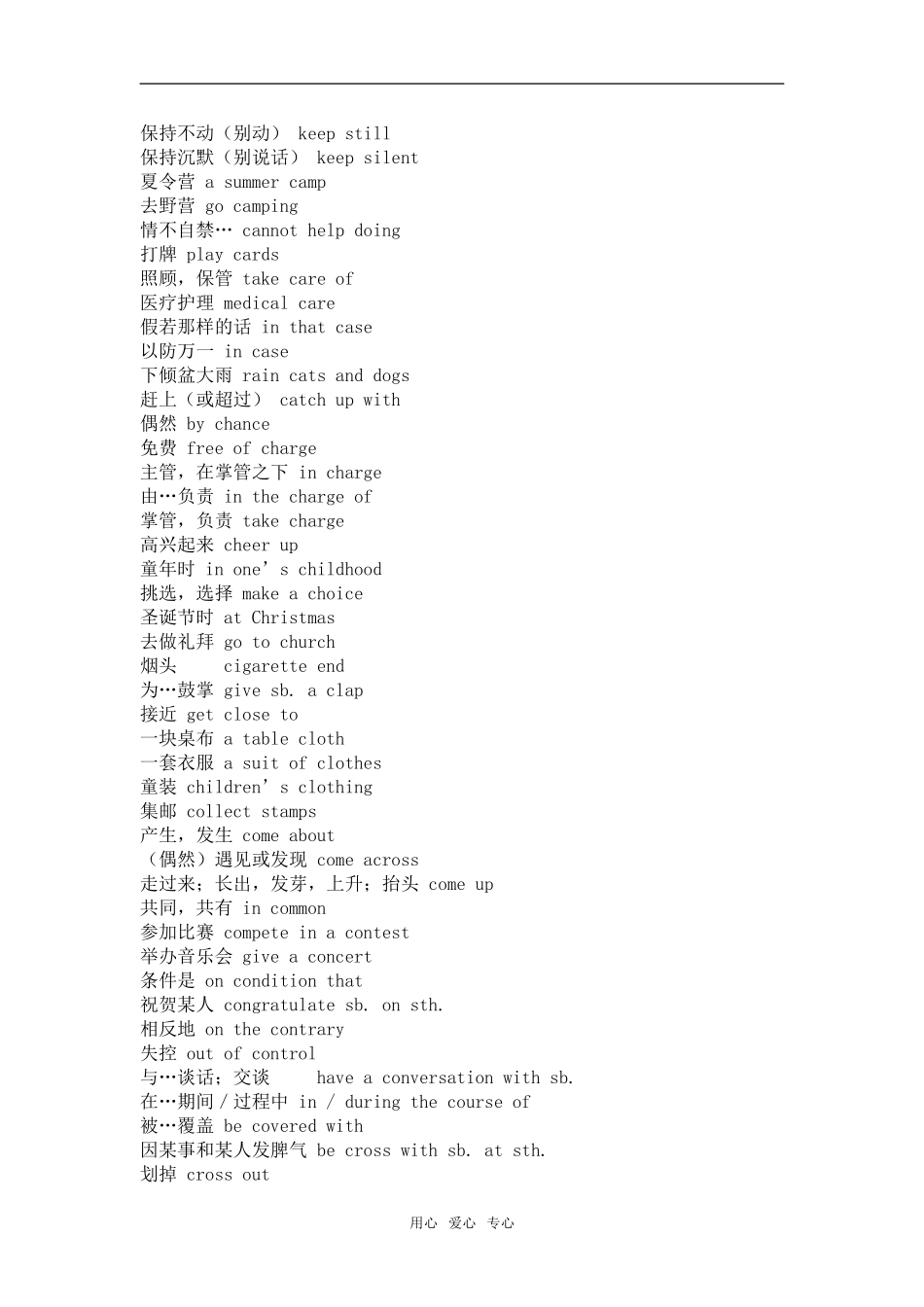 保持不动（别动） keep still
保持沉默（别说话） keep silent
夏令营 a summer camp
去野营 go camping
情不自禁… cannot help doing
打牌 play cards
照顾，保管 take care of
医疗护理 medical care
假若那样的话 in that case
以防万一 in case
下倾盆大雨 rain cats and dogs
赶上（或超过） catch up with
偶然 by chance
免费 free of charge
主管，在掌管之下 in charge
由…负责 in the charge of
掌管，负责 take charge
高兴起来 cheer up
童年时 in one’s childhood
挑选，选择 make a choice
圣诞节时 at Christmas
去做礼拜 go to church
烟头 cigarette end
为…鼓掌 give sb. a clap
接近 get close to
一块桌布 a table cloth
一套衣服 a suit of clothes
童装 children’s clothing
集邮 collect stamps
产生，发生 come about
（偶然）遇见或发现 come across
走过来；长出，发芽，上升；抬头 come up
共同，共有 in common
参加比赛 compete in a contest
举办音乐会 give a concert
条件是 on condition that
祝贺某人 congratulate sb. on sth.
相反地 on the contrary
失控 out of control
与…谈话；交谈 have a conversation with sb.
在…期间／过程中 in / during the course of
被…覆盖 be covered with
因某事和某人发脾气 be cross with sb. at sth.
划掉 cross out

用心 爱心 专心